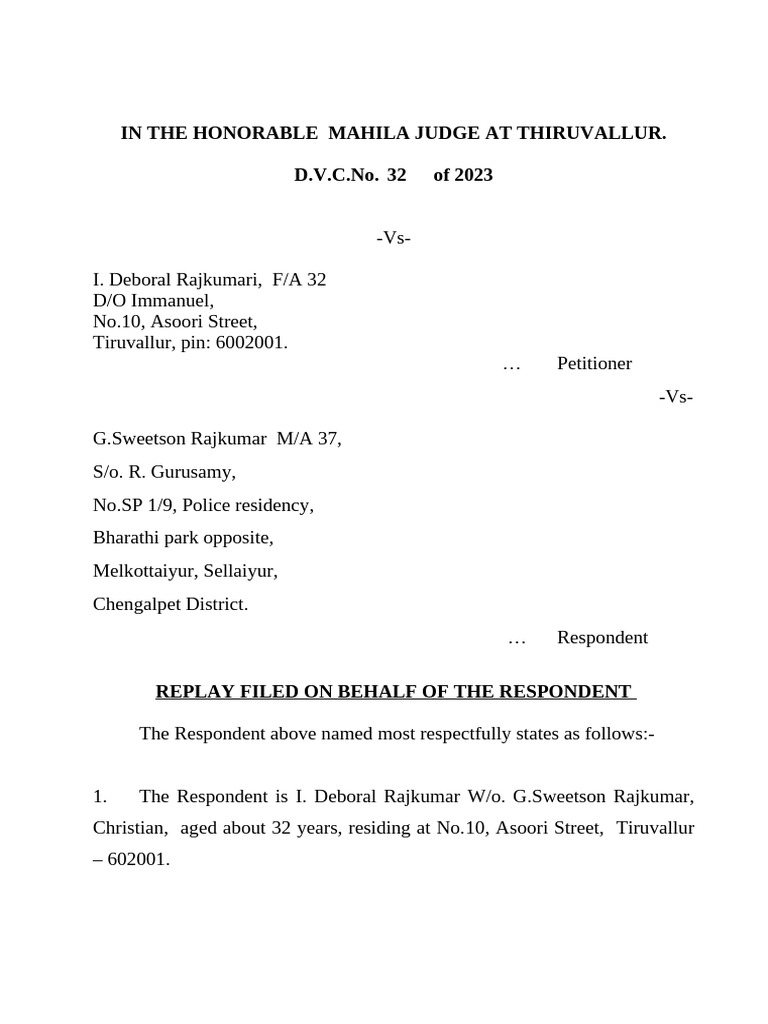 IN THE HONORABLE MAHILA JUDGE AT THIRUVALLUR.

D.V.C.No. 32 of 2023

-Vs-

I. Deboral Rajkumari, F/A 32
D/O Immanuel,
No.10, Asoori Street,
Tiruvallur, pin: 6002001.

… Petitioner

-Vs-

G.Sweetson Rajkumar M/A 37,
S/o. R. Gurusamy,
No.SP 1/9, Police residency,
Bharathi park opposite,
Melkottaiyur, Sellaiyur,
Chengalpet District.

… Respondent

REPLAY FILED ON BEHALF OF THE RESPONDENT

The Respondent above named most respectfully states as follows:-

1. The Respondent is I. Deboral Rajkumar W/o. G.Sweetson Rajkumar, Christian, aged about 32 years, residing at No.10, Asoori Street, Tiruvallur – 602001.